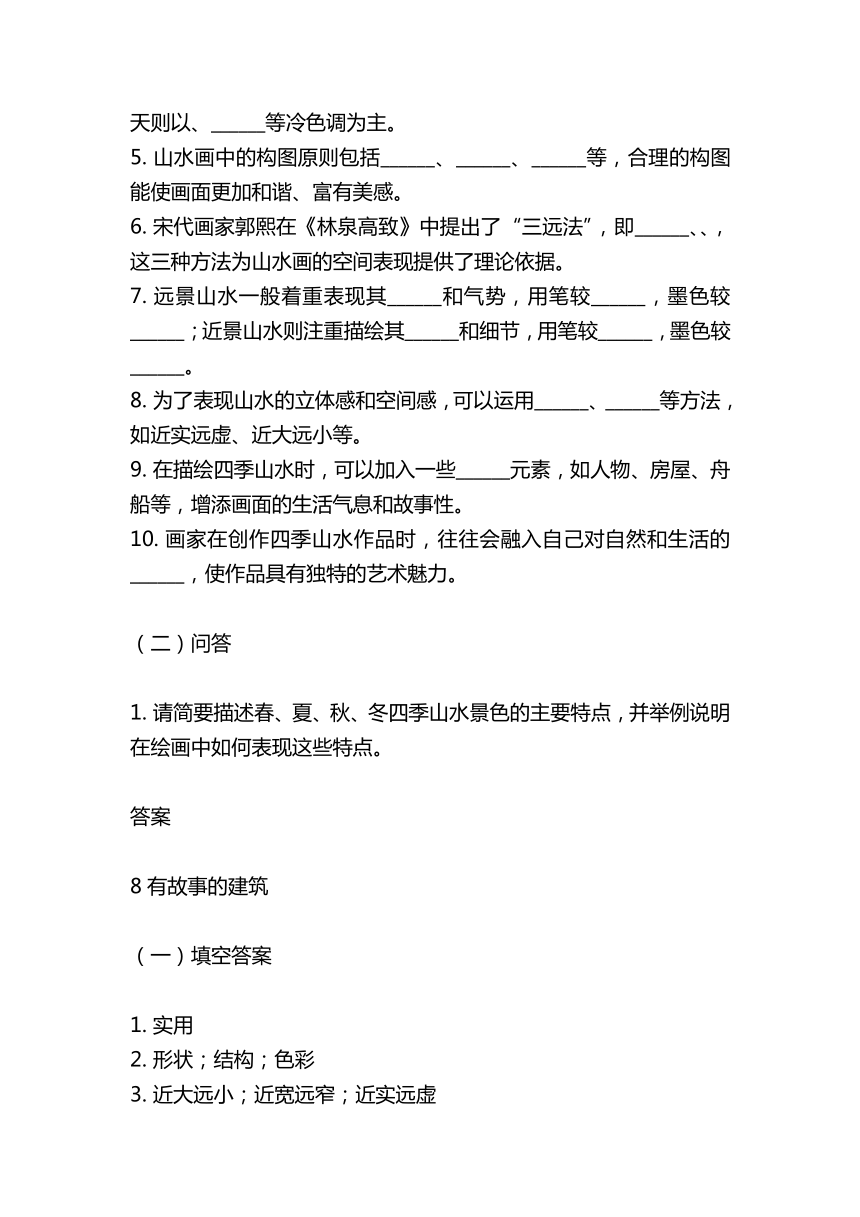 天则以、______等冷色调为主。
5. 山水画中的构图原则包括______、______、______等，合理的构图能使画面更加和谐、富有美感。
6. 宋代画家郭熙在《林泉高致》中提出了“三远法”，即______、、，这三种方法为山水画的空间表现提供了理论依据。
7. 远景山水一般着重表现其______和气势，用笔较______，墨色较______；近景山水则注重描绘其______和细节，用笔较______，墨色较______。
8. 为了表现山水的立体感和空间感，可以运用______、______等方法，如近实远虚、近大远小等。
9. 在描绘四季山水时，可以加入一些______元素，如人物、房屋、舟船等，增添画面的生活气息和故事性。
10. 画家在创作四季山水作品时，往往会融入自己对自然和生活的______，使作品具有独特的艺术魅力。

（二）问答

1. 请简要描述春、夏、秋、冬四季山水景色的主要特点，并举例说明在绘画中如何表现这些特点。

答案

8 有故事的建筑

（一）填空答案

1. 实用
2. 形状；结构；色彩
3. 近大远小；近宽远窄；近实远虚